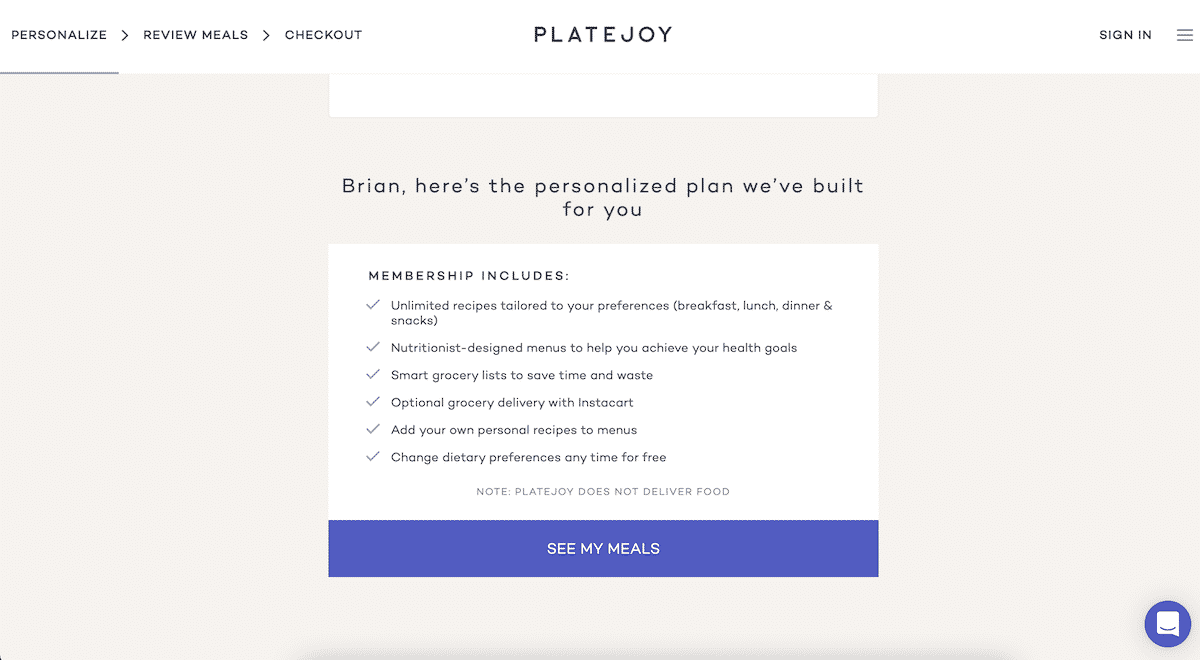 PERSONALIZE > REVIEW MEALS > CHECKOUT

PLATEJOY

SIGN IN

Brian, here's the personalized plan we've built for you

MEMBERSHIP INCLUDES:

Unlimited recipes tailored to your preferences (breakfast, lunch, dinner & snacks)

Nutritionist-designed menus to help you achieve your health goals

Smart grocery lists to save time and waste

Optional grocery delivery with Instacart

Add your own personal recipes to menus

Change dietary preferences any time for free

NOTE: PLATEJOY DOES NOT DELIVER FOOD

SEE MY MEALS